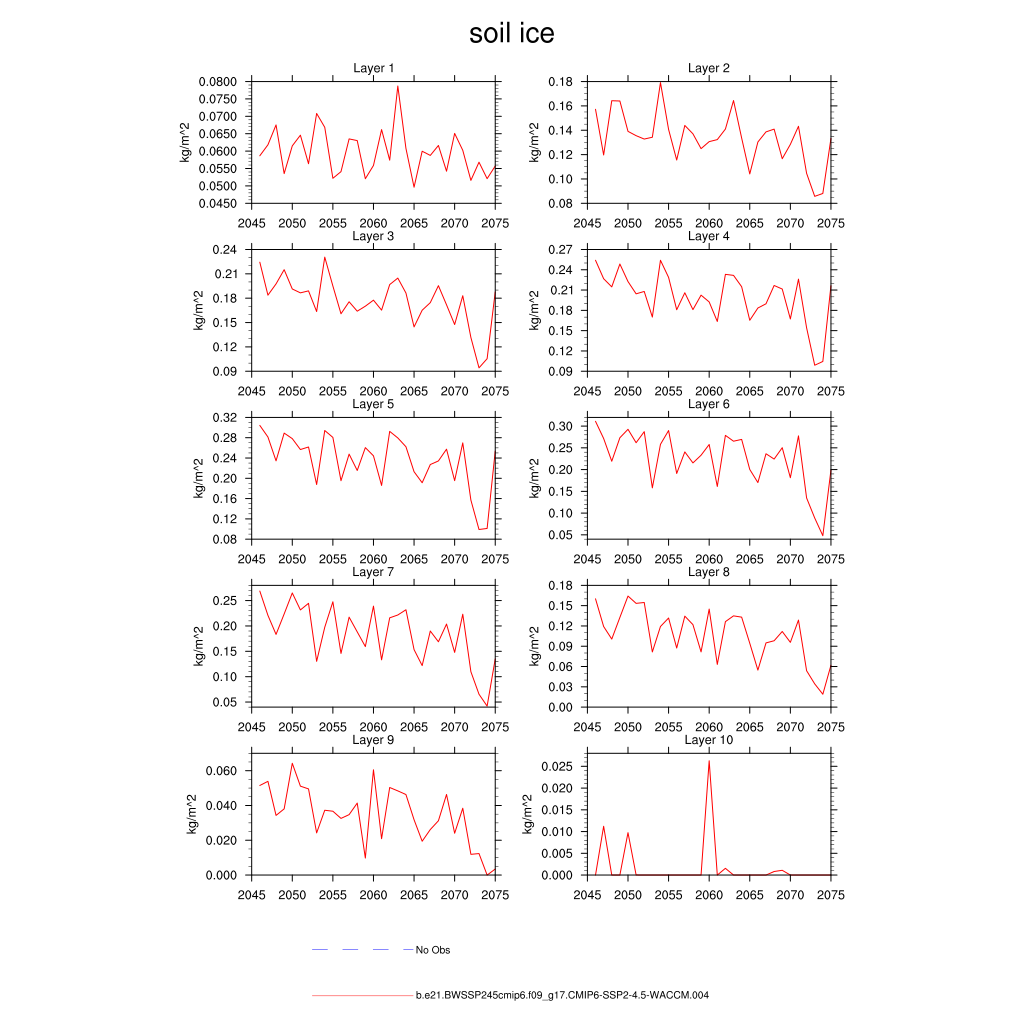 soil ice

Layer 1
kg/m^2
0.0800
0.0750
0.0700
0.0650
0.0600
0.0550
0.0500
0.0450
2045 2050 2055 2060 2065 2070 2075

Layer 2
kg/m^2
0.18
0.16
0.14
0.12
0.10
0.08
2045 2050 2055 2060 2065 2070 2075

Layer 3
kg/m^2
0.24
0.21
0.18
0.15
0.12
0.09
2045 2050 2055 2060 2065 2070 2075

Layer 4
kg/m^2
0.27
0.24
0.21
0.18
0.15
0.12
0.09
2045 2050 2055 2060 2065 2070 2075

Layer 5
kg/m^2
0.32
0.28
0.24
0.20
0.16
0.12
0.08
2045 2050 2055 2060 2065 2070 2075

Layer 6
kg/m^2
0.30
0.25
0.20
0.15
0.10
0.05
2045 2050 2055 2060 2065 2070 2075

Layer 7
kg/m^2
0.25
0.20
0.15
0.10
0.05
2045 2050 2055 2060 2065 2070 2075

Layer 8
kg/m^2
0.18
0.15
0.12
0.09
0.06
0.03
0.00
2045 2050 2055 2060 2065 2070 2075

Layer 9
kg/m^2
0.060
0.040
0.020
0.000
2045 2050 2055 2060 2065 2070 2075

Layer 10
kg/m^2
0.025
0.020
0.015
0.010
0.005
0.000
2045 2050 2055 2060 2065 2070 2075

No Obs

b.e21.BWSSP245cmip6.f09_g17.CMIP6-SSP2-4.5-WACCM.004